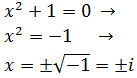 $x^2 + 1 = 0 \rightarrow$

$x^2 = -1 \rightarrow$

$x = \pm\sqrt{-1} = \pm i$